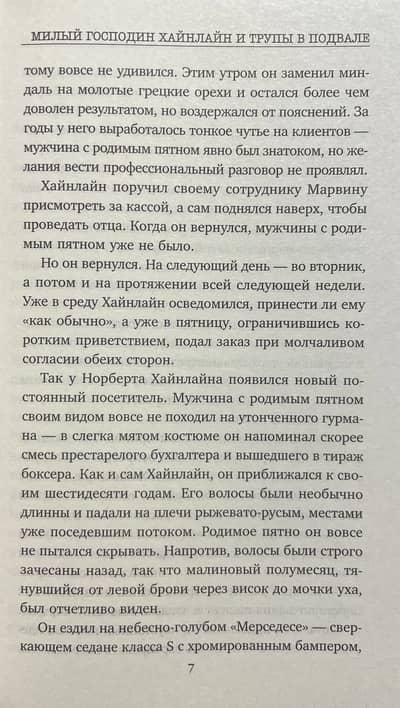 МИЛЫЙ ГОСПОДИН ХАЙНЛАЙН И ТРУПЫ В ПОДВАЛЕ

тому вовсе не удивился. Этим утром он заменил миндаль на молотые грецкие орехи и остался более чем доволен результатом, но воздержался от пояснений. За годы у него выработалось тонкое чутье на клиентов — мужчина с родимым пятном явно был знатоком, но желания вести профессиональный разговор не проявлял.

Хайнлайн поручил своему сотруднику Марвину присмотреть за кассой, а сам поднялся наверх, чтобы проведать отца. Когда он вернулся, мужчины с родимым пятном уже не было.

Но он вернулся. На следующий день — во вторник, а потом и на протяжении всей следующей недели. Уже в среду Хайнлайн осведомился, принести ли ему «как обычно», а уже в пятницу, ограничившись коротким приветствием, подал заказ при молчаливом согласии обеих сторон.

Так у Норберта Хайнлайна появился новый постоянный посетитель. Мужчина с родимым пятном своим видом вовсе не походил на утонченного гурмана — в слегка мятом костюме он напоминал скорее смесь престарелого бухгалтера и вышедшего в тираж боксера. Как и сам Хайнлайн, он приближался к своим шестидесяти годам. Его волосы были необычно длинны и падали на плечи рыжевато-русым, местами уже поседевшим потоком. Родимое пятно он вовсе не пытался скрывать. Напротив, волосы были строго зачесаны назад, так что малиновый полумесяц, тянувшийся от левой брови через висок до мочки уха, был отчетливо виден.

Он ездил на небесно-голубом «Мерседесе» — сверкающем седане класса S с хромированным бампером,

7